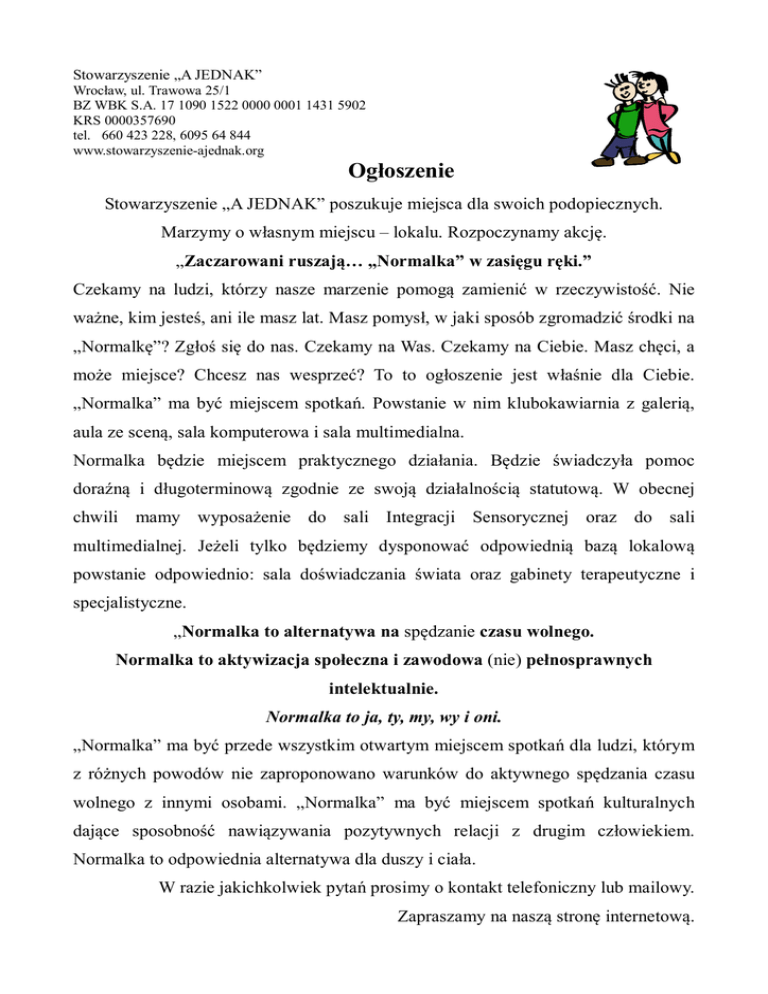 Stowarzyszenie „A JEDNAK”
Wrocław, ul. Trawowa 25/1
BZ WBK S.A. 17 1090 1522 0000 0001 1431 5902
KRS 0000357690
tel. 660 423 228, 6095 64 844
www.stowarzyszenie-ajednak.org

Ogłoszenie

Stowarzyszenie „A JEDNAK” poszukuje miejsca dla swoich podopiecznych.

Marzymy o własnym miejscu – lokalu. Rozpoczynamy akcję.

„Zaczarowani ruszają… „Normalka” w zasięgu ręki.”

Czekamy na ludzi, którzy nasze marzenie pomogą zamienić w rzeczywistość. Nie ważne, kim jesteś, ani ile masz lat. Masz pomysł, w jaki sposób zgromadzić środki na „Normalkę”? Zgłoś się do nas. Czekamy na Was. Czekamy na Ciebie. Masz chęci, a może miejsce? Chcesz nas wesprzeć? To to ogłoszenie jest właśnie dla Ciebie. „Normalka” ma być miejscem spotkań. Powstanie w nim klubokawiarnia z galerią, aula ze sceną, sala komputerowa i sala multimedialna.

Normalka będzie miejscem praktycznego działania. Będzie świadczyła pomoc doraźną i długoterminową zgodnie ze swoją działalnością statutową. W obecnej chwili mamy wyposażenie do sali Integracji Sensorycznej oraz do sali multimedialnej. Jeżeli tylko będziemy dysponować odpowiednią bazą lokalową powstanie odpowiednio: sala doświadczania świata oraz gabinety terapeutyczne i specjalistyczne.

„Normalka to alternatywa na spędzanie czasu wolnego.

Normalka to aktywizacja społeczna i zawodowa (nie) pełnosprawnych intelektualnie.

Normalka to ja, ty, my, wy i oni.

„Normalka” ma być przede wszystkim otwartym miejscem spotkań dla ludzi, którym z różnych powodów nie zaproponowano warunków do aktywnego spędzania czasu wolnego z innymi osobami. „Normalka” ma być miejscem spotkań kulturalnych dające sposobność nawiązywania pozytywnych relacji z drugim człowiekiem. Normalka to odpowiednia alternatywa dla duszy i ciała.

W razie jakichkolwiek pytań prosimy o kontakt telefoniczny lub mailowy.

Zapraszamy na naszą stronę internetową.